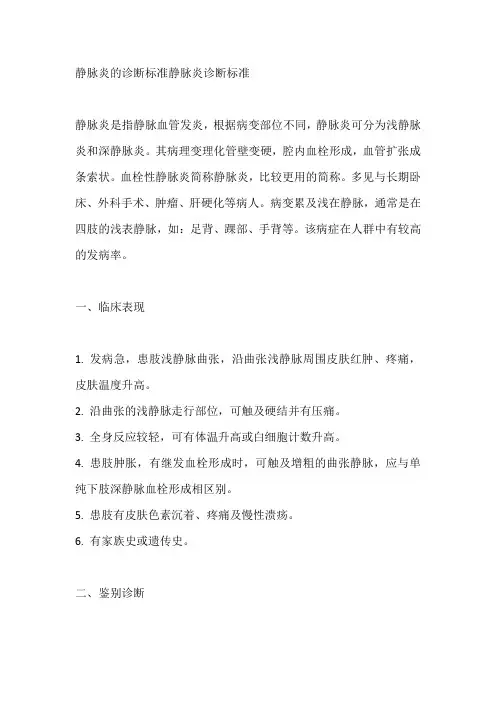 静脉炎的诊断标准静脉炎诊断标准

静脉炎是指静脉血管发炎，根据病变部位不同，静脉炎可分为浅静脉炎和深静脉炎。其病理变理化管壁变硬，腔内血栓形成，血管扩张成条索状。血栓性静脉炎简称静脉炎，比较更用的简称。多见与长期卧床、外科手术、肿瘤、肝硬化等病人。病变累及浅在静脉，通常是在四肢的浅表静脉，如：足背、踝部、手背等。该病症在人群中有较高的发病率。

一、临床表现

1. 发病急，患肢浅静脉曲张，沿曲张浅静脉周围皮肤红肿、疼痛，皮肤温度升高。

2. 沿曲张的浅静脉走行部位，可触及硬结并有压痛。

3. 全身反应较轻，可有体温升高或白细胞计数升高。

4. 患肢肿胀，有继发血栓形成时，可触及增粗的曲张静脉，应与单纯下肢深静脉血栓形成相区别。

5. 患肢有皮肤色素沉着、疼痛及慢性溃疡。

6. 有家族史或遗传史。

二、鉴别诊断